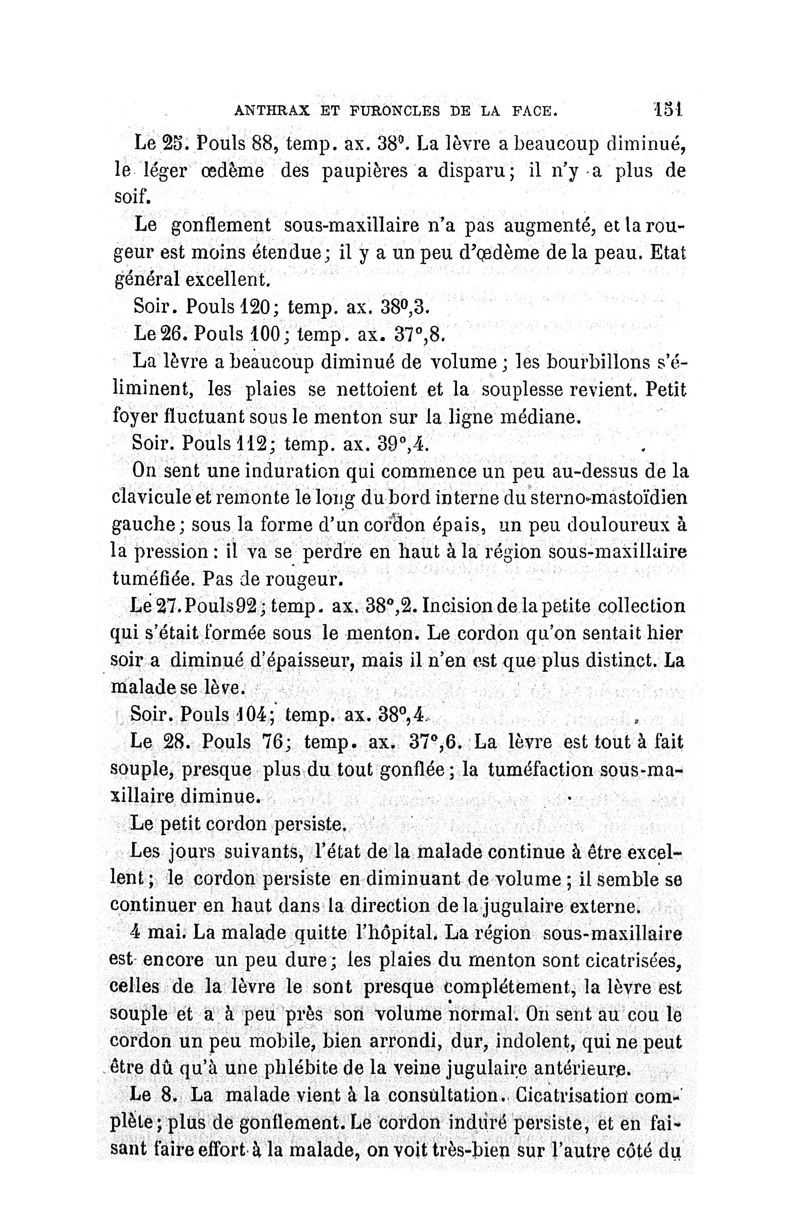 ANTHRAX ET FURONCLES DE LA FACE. 151

Le 25. Pouls 88, temp. ax. 38°. La lèvre a beaucoup diminué, le léger œdème des paupières a disparu; il n'y a plus de soif.

Le gonflement sous-maxillaire n'a pas augmenté, et la rougeur est moins étendue; il y a un peu d'œdème de la peau. Etat général excellent.

Soir. Pouls 120; temp. ax. 38°,3.

Le 26. Pouls 100; temp. ax. 37°,8.

La lèvre a beaucoup diminué de volume; les bourbillons s'éliminent, les plaies se nettoient et la souplesse revient. Petit foyer fluctuant sous le menton sur la ligne médiane.

Soir. Pouls 112; temp. ax. 39°,4.

On sent une induration qui commence un peu au-dessus de la clavicule et remonte le long du bord interne du sterno-mastoïdien gauche; sous la forme d'un cordon épais, un peu douloureux à la pression: il va se perdre en haut à la région sous-maxillaire tuméfiée. Pas de rougeur.

Le 27. Pouls 92; temp. ax. 38°,2. Incision de la petite collection qui s'était formée sous le menton. Le cordon qu'on sentait hier soir a diminué d'épaisseur, mais il n'en est que plus distinct. La malade se lève.

Soir. Pouls 104; temp. ax. 38°,4.

Le 28. Pouls 76; temp. ax. 37°,6. La lèvre est tout à fait souple, presque plus du tout gonflée; la tuméfaction sous-maxillaire diminue.

Le petit cordon persiste.

Les jours suivants, l'état de la malade continue à être excellent; le cordon persiste en diminuant de volume; il semble se continuer en haut dans la direction de la jugulaire externe.

4 mai. La malade quitte l'hôpital. La région sous-maxillaire est encore un peu dure; les plaies du menton sont cicatrisées, celles de la lèvre le sont presque complétement, la lèvre est souple et a à peu près son volume normal. On sent au cou le cordon un peu mobile, bien arrondi, dur, indolent, qui ne peut être dû qu'à une phlébite de la veine jugulaire antérieure.

Le 8. La malade vient à la consultation. Cicatrisation complète; plus de gonflement. Le cordon induré persiste, et en faisant faire effort à la malade, on voit très-bien sur l'autre côté du